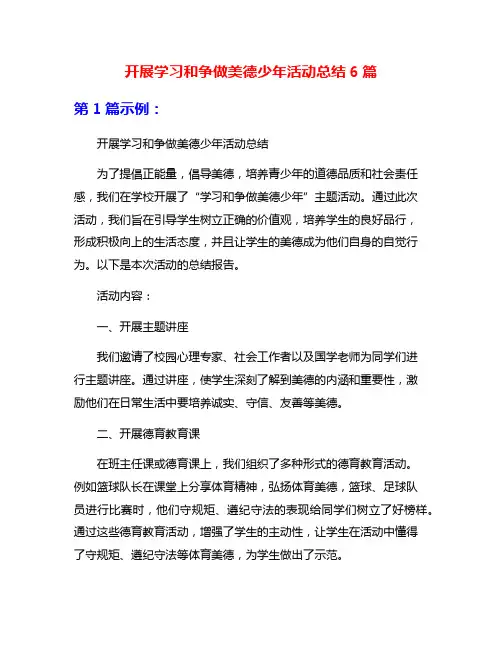 开展学习和争做美德少年活动总结 6 篇

第 1 篇示例：

开展学习和争做美德少年活动总结

为了提倡正能量，倡导美德，培养青少年的道德品质和社会责任感，我们在学校开展了“学习和争做美德少年”主题活动。通过此次活动，我们旨在引导学生树立正确的价值观，培养学生的良好品行，形成积极向上的生活态度，并且让学生的美德成为他们自身的自觉行为。以下是本次活动的总结报告。

活动内容：

一、开展主题讲座

我们邀请了校园心理专家、社会工作者以及国学老师为同学们进行主题讲座。通过讲座，使学生深刻了解到美德的内涵和重要性，激励他们在日常生活中要培养诚实、守信、友善等美德。

二、开展德育教育课

在班主任课或德育课上，我们组织了多种形式的德育教育活动。例如篮球队长在课堂上分享体育精神，弘扬体育美德，篮球、足球队员进行比赛时，他们守规矩、遵纪守法的表现给同学们树立了好榜样。通过这些德育教育活动，增强了学生的主动性，让学生在活动中懂得了守规矩、遵纪守法等体育美德，为学生做出了示范。